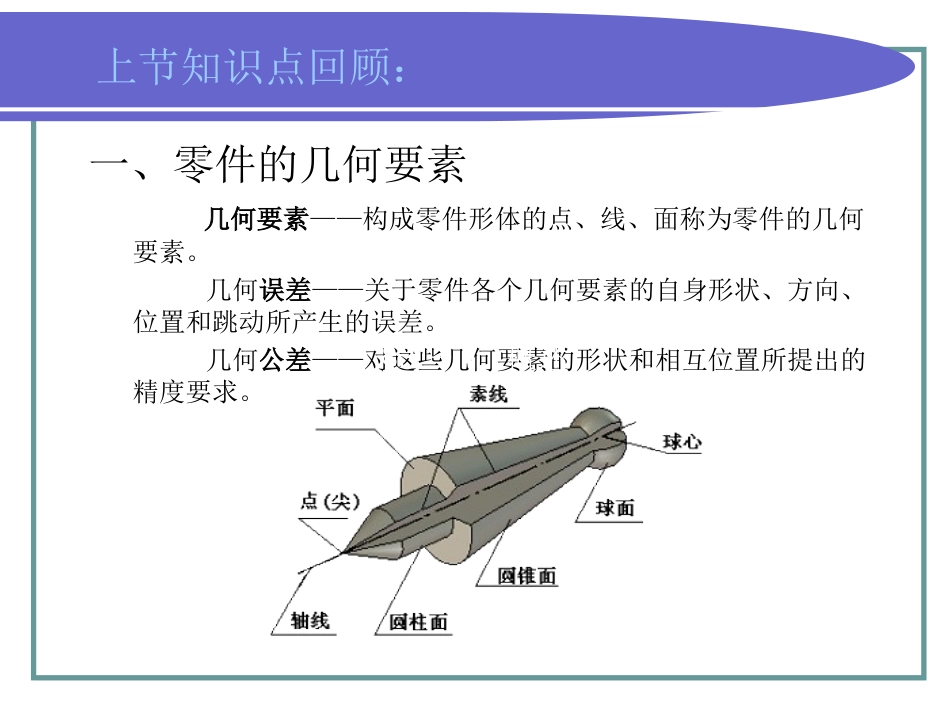 上节知识点回顾：

一、零件的几何要素

几何要素——构成零件形体的点、线、面称为零件的几何要素。

几何误差——关于零件各个几何要素的自身形状、方向、位置和跳动所产生的误差。

几何公差——对这些几何要素的形状和相互位置所提出的精度要求。

平面
素线
球心
点（尖）
球面
圆锥面
轴线
圆柱面